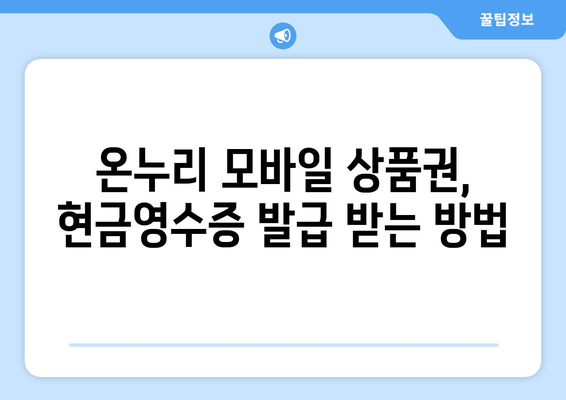 꿀팁정보

온누리 모바일 상품권, 현금영수증 발급 받는 방법